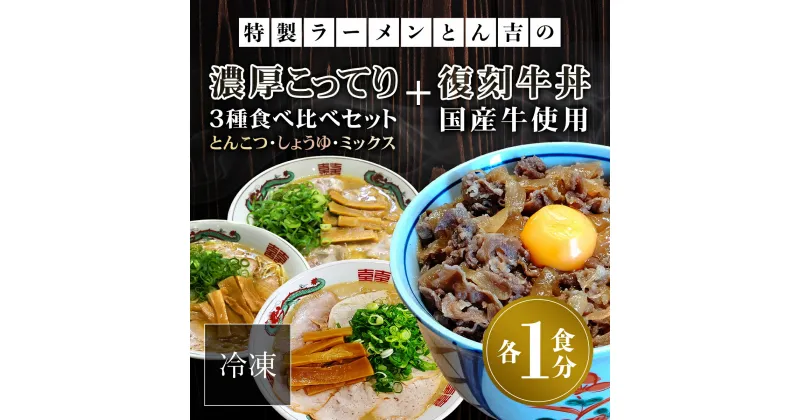 特製ラーメンとん吉の

濃厚こってり
3種食べ比べセット
とんこつ・しょうゆ・ミックス

＋

復刻牛丼
国産牛使用

冷凍

各1食分